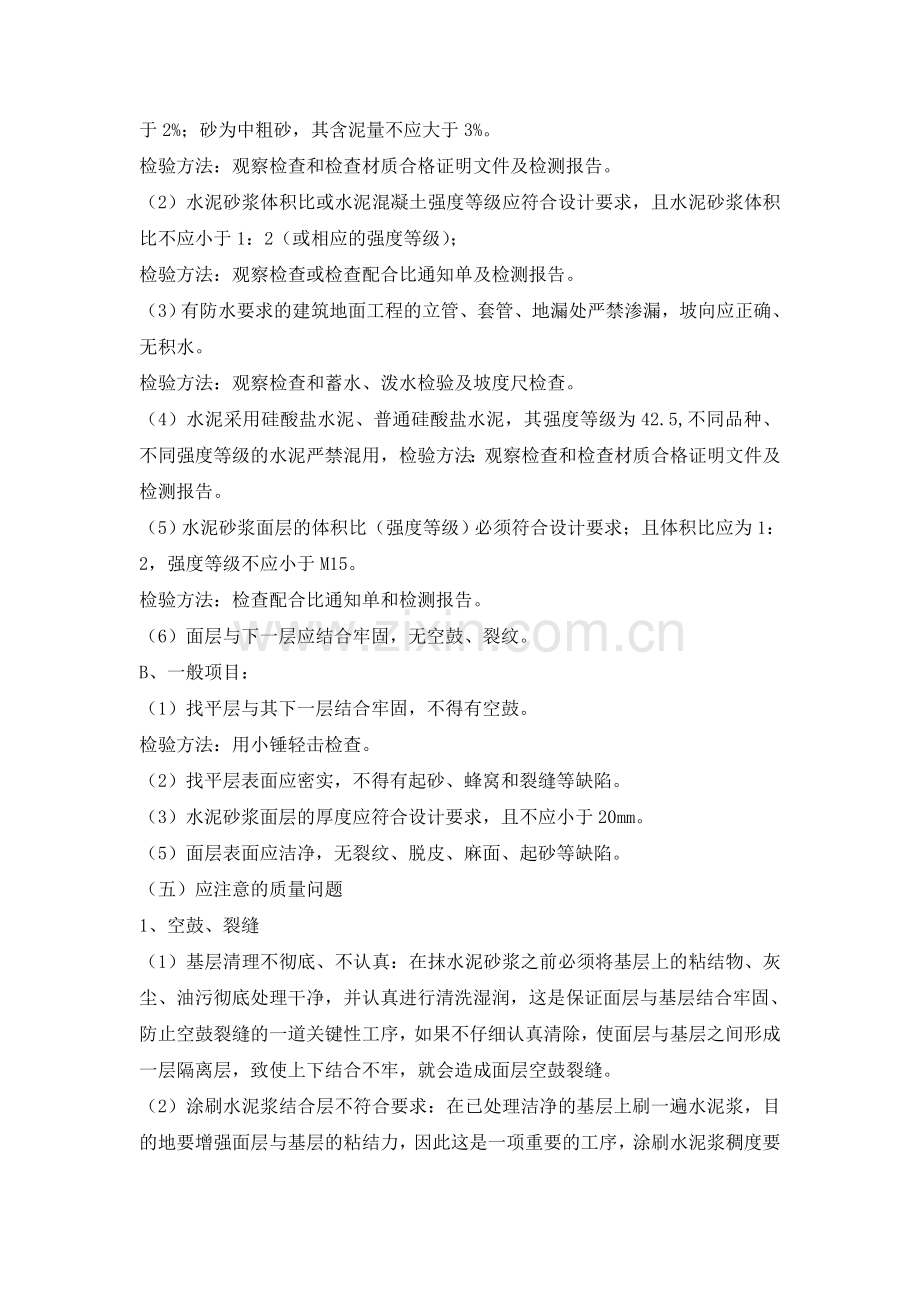 于2%；砂为中粗砂，其含泥量不应大于3%。

检验方法：观察检查和检查材质合格证明文件及检测报告。

（2）水泥砂浆体积比或水泥混凝土强度等级应符合设计要求，且水泥砂浆体积比不应小于1：2（或相应的强度等级）；

检验方法：观察检查或检查配合比通知单及检测报告。

（3）有防水要求的建筑地面工程的立管、套管、地漏处严禁渗漏，坡向应正确、无积水。

检验方法：观察检查和蓄水、泼水检验及坡度尺检查。

（4）水泥采用硅酸盐水泥、普通硅酸盐水泥，其强度等级为42.5，不同品种、不同强度等级的水泥严禁混用，检验方法：观察检查和检查材质合格证明文件及检测报告。

（5）水泥砂浆面层的体积比（强度等级）必须符合设计要求；且体积比应为1：2，强度等级不应小于M15。

检验方法：检查配合比通知单和检测报告。

（6）面层与下一层应结合牢固，无空鼓、裂纹。

B、一般项目：

（1）找平层与其下一层结合牢固，不得有空鼓。

检验方法：用小锤轻击检查。

（2）找平层表面应密实，不得有起砂、蜂窝和裂缝等缺陷。

（3）水泥砂浆面层的厚度应符合设计要求，且不应小于20mm。

（5）面层表面应洁净，无裂纹、脱皮、麻面、起砂等缺陷。

（五）应注意的质量问题

1、空鼓、裂缝

（1）基层清理不彻底、不认真：在抹水泥砂浆之前必须将基层上的粘结物、灰尘、油污彻底处理干净，并认真进行清洗湿润，这是保证面层与基层结合牢固、防止空鼓裂缝的一道关键性工序，如果不仔细认真清除，使面层与基层之间形成一层隔离层，致使上下结合不牢，就会造成面层空鼓裂缝。

（2）涂刷水泥浆结合层不符合要求：在已处理洁净的基层上刷一遍水泥浆，目的地要增强面层与基层的粘结力，因此这是一项重要的工序，涂刷水泥浆稠度要

www.zixin.com.cn